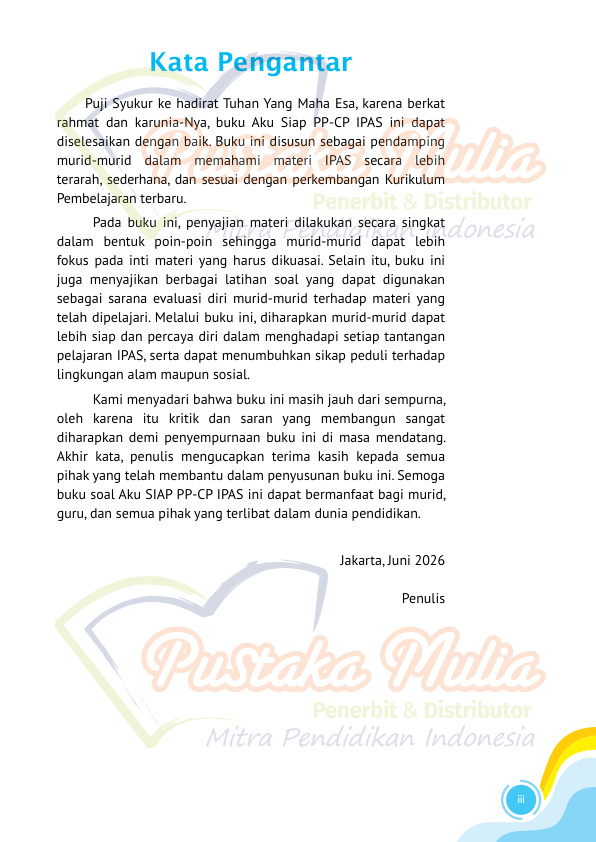 Kata Pengantar

Puji Syukur ke hadirat Tuhan Yang Maha Esa, karena berkat rahmat dan karunia-Nya, buku Aku Siap PP-CP IPAS ini dapat diselesaikan dengan baik. Buku ini disusun sebagai pendamping murid-murid dalam memahami materi IPAS secara lebih terarah, sederhana, dan sesuai dengan perkembangan Kurikulum Pembelajaran terbaru.

Pada buku ini, penyajian materi dilakukan secara singkat dalam bentuk poin-poin sehingga murid-murid dapat lebih fokus pada inti materi yang harus dikuasai. Selain itu, buku ini juga menyajikan berbagai latihan soal yang dapat digunakan sebagai sarana evaluasi diri murid-murid terhadap materi yang telah dipelajari. Melalui buku ini, diharapkan murid-murid dapat lebih siap dan percaya diri dalam menghadapi setiap tantangan pelajaran IPAS, serta dapat menumbuhkan sikap peduli terhadap lingkungan alam maupun sosial.

Kami menyadari bahwa buku ini masih jauh dari sempurna, oleh karena itu kritik dan saran yang membangun sangat diharapkan demi penyempurnaan buku ini di masa mendatang. Akhir kata, penulis mengucapkan terima kasih kepada semua pihak yang telah membantu dalam penyusunan buku ini. Semoga buku soal Aku SIAP PP-CP IPAS ini dapat bermanfaat bagi murid, guru, dan semua pihak yang terlibat dalam dunia pendidikan.

Jakarta, Juni 2026

Penulis

Pustaka Mulia
Penerbit & Distributor
Mitra Pendidikan Indonesia

Pustaka Mulia
Penerbit & Distributor
Mitra Pendidikan Indonesia

iii